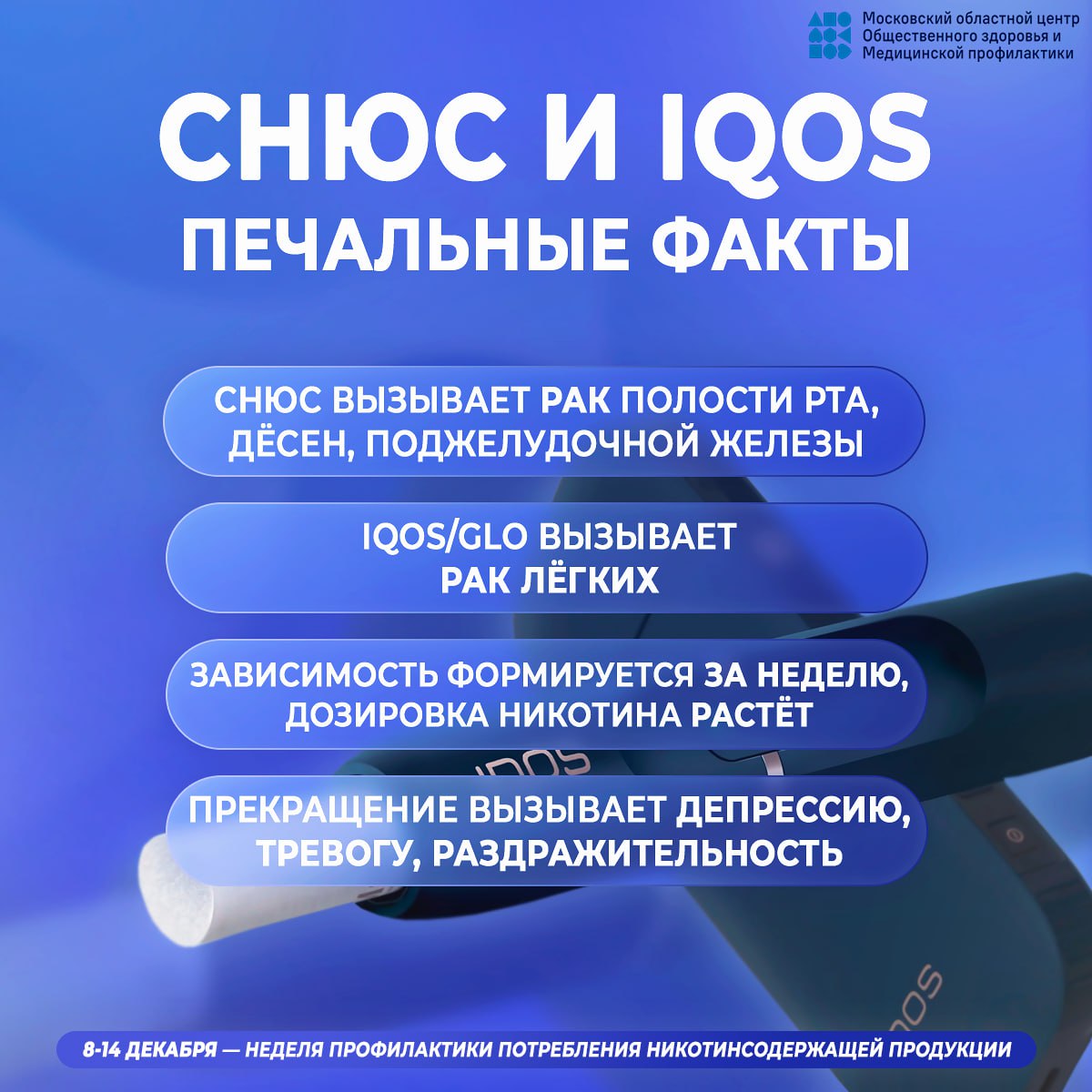 Московский областной центр
Общественного здоровья и
Медицинской профилактики

СНЮС И IQOS
ПЕЧАЛЬНЫЕ ФАКТЫ

СНЮС ВЫЗЫВАЕТ РАК ПОЛОСТИ РТА, ДЁСЕН, ПОДЖЕЛУДОЧНОЙ ЖЕЛЕЗЫ

IQOS/GLO ВЫЗЫВАЕТ РАК ЛЁГКИХ

ЗАВИСИМОСТЬ ФОРМИРУЕТСЯ ЗА НЕДЕЛЮ, ДОЗИРОВКА НИКОТИНА РАСТЁТ

ПРЕКРАЩЕНИЕ ВЫЗЫВАЕТ ДЕПРЕССИЮ, ТРЕВОГУ, РАЗДРАЖИТЕЛЬНОСТЬ

8-14 ДЕКАБРЯ — НЕДЕЛЯ ПРОФИЛАКТИКИ ПОТРЕБЛЕНИЯ НИКОТИНСОДЕРЖАЩЕЙ ПРОДУКЦИИ